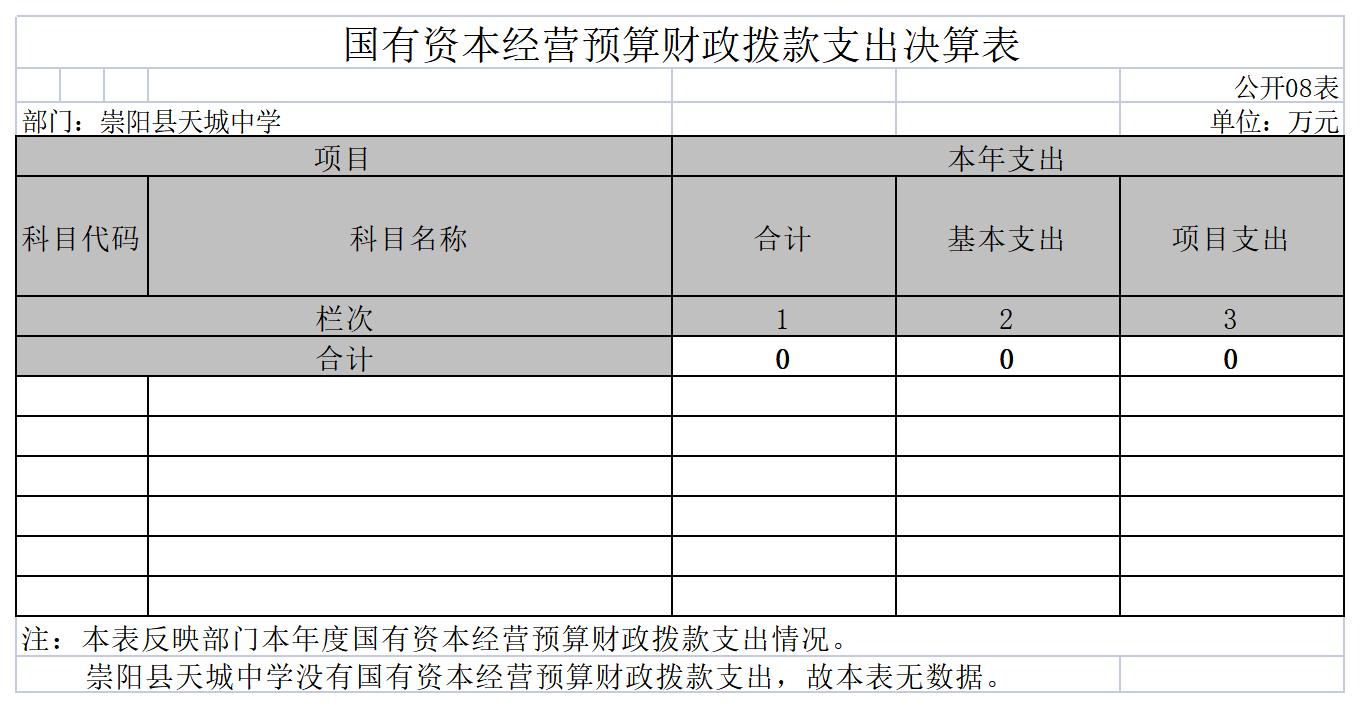 国有资本经营预算财政拨款支出决算表

公开08表

部门：崇阳县天城中学

单位：万元

| 项目 | | 本年支出 | | |
|---|---|---|---|---|
| 科目代码 | 科目名称 | 合计 | 基本支出 | 项目支出 |
| 栏次 | | 1 | 2 | 3 |
| 合计 | | 0 | 0 | 0 |
| | | | | |
| | | | | |
| | | | | |
| | | | | |
| | | | | |
| | | | | |

注：本表反映部门本年度国有资本经营预算财政拨款支出情况。

崇阳县天城中学没有国有资本经营预算财政拨款支出，故本表无数据。